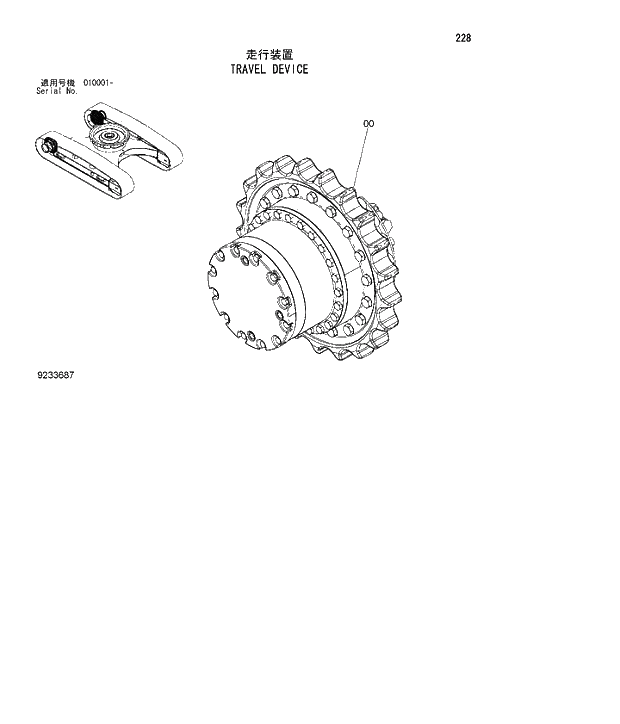 228

走行装置
TRAVEL DEVICE

適用号機 010001-
Serial No.

00

9233687